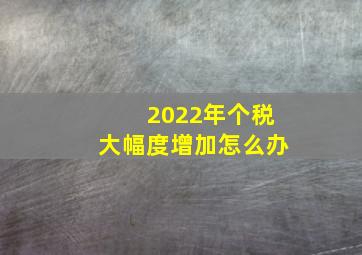 2022年个税
大幅度增加怎么办